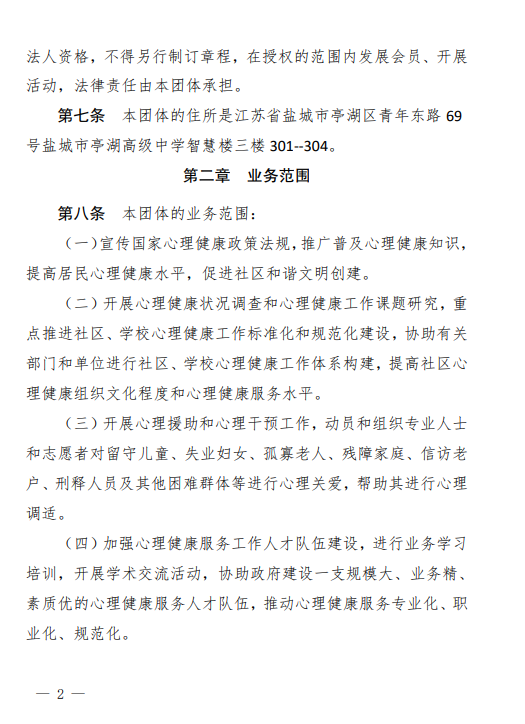 法人资格，不得另行制订章程，在授权的范围内发展会员、开展活动，法律责任由本团体承担。

第七条　本团体的住所是江苏省盐城市亭湖区青年东路 69 号盐城市亭湖高级中学智慧楼三楼 301--304。

第二章　业务范围

第八条　本团体的业务范围：

（一）宣传国家心理健康政策法规，推广普及心理健康知识，提高居民心理健康水平，促进社区和谐文明创建。

（二）开展心理健康状况调查和心理健康工作课题研究，重点推进社区、学校心理健康工作标准化和规范化建设，协助有关部门和单位进行社区、学校心理健康工作体系构建，提高社区心理健康组织文化程度和心理健康服务水平。

（三）开展心理援助和心理干预工作，动员和组织专业人士和志愿者对留守儿童、失业妇女、孤寡老人、残障家庭、信访老户、刑释人员及其他困难群体等进行心理关爱，帮助其进行心理调适。

（四）加强心理健康服务工作人才队伍建设，进行业务学习培训，开展学术交流活动，协助政府建设一支规模大、业务精、素质优的心理健康服务人才队伍，推动心理健康服务专业化、职业化、规范化。

— 2 —